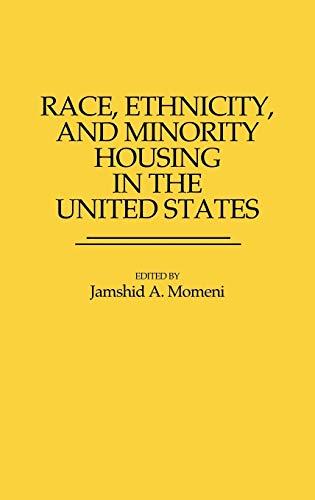 RACE, ETHNICITY, AND MINORITY HOUSING IN THE UNITED STATES

EDITED BY
Jamshid A. Momeni